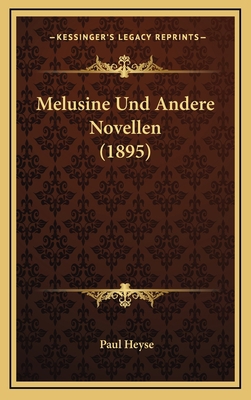 —KESSINGER'S LEGACY REPRINTS—

Melusine Und Andere Novellen (1895)

Paul Heyse